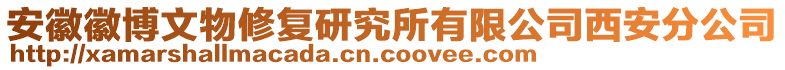 安徽徽博文物修复研究所有限公司西安分公司
http://xamarshallmacada.cn.coovee.com